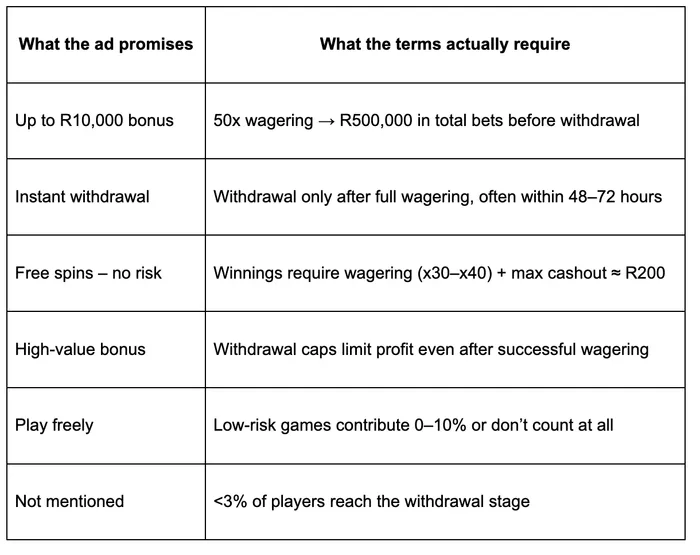 | What the ad promises | What the terms actually require |
|---|---|
| Up to R10,000 bonus | 50x wagering → R500,000 in total bets before withdrawal |
| Instant withdrawal | Withdrawal only after full wagering, often within 48–72 hours |
| Free spins – no risk | Winnings require wagering (x30–x40) + max cashout ≈ R200 |
| High-value bonus | Withdrawal caps limit profit even after successful wagering |
| Play freely | Low-risk games contribute 0–10% or don't count at all |
| Not mentioned | <3% of players reach the withdrawal stage |